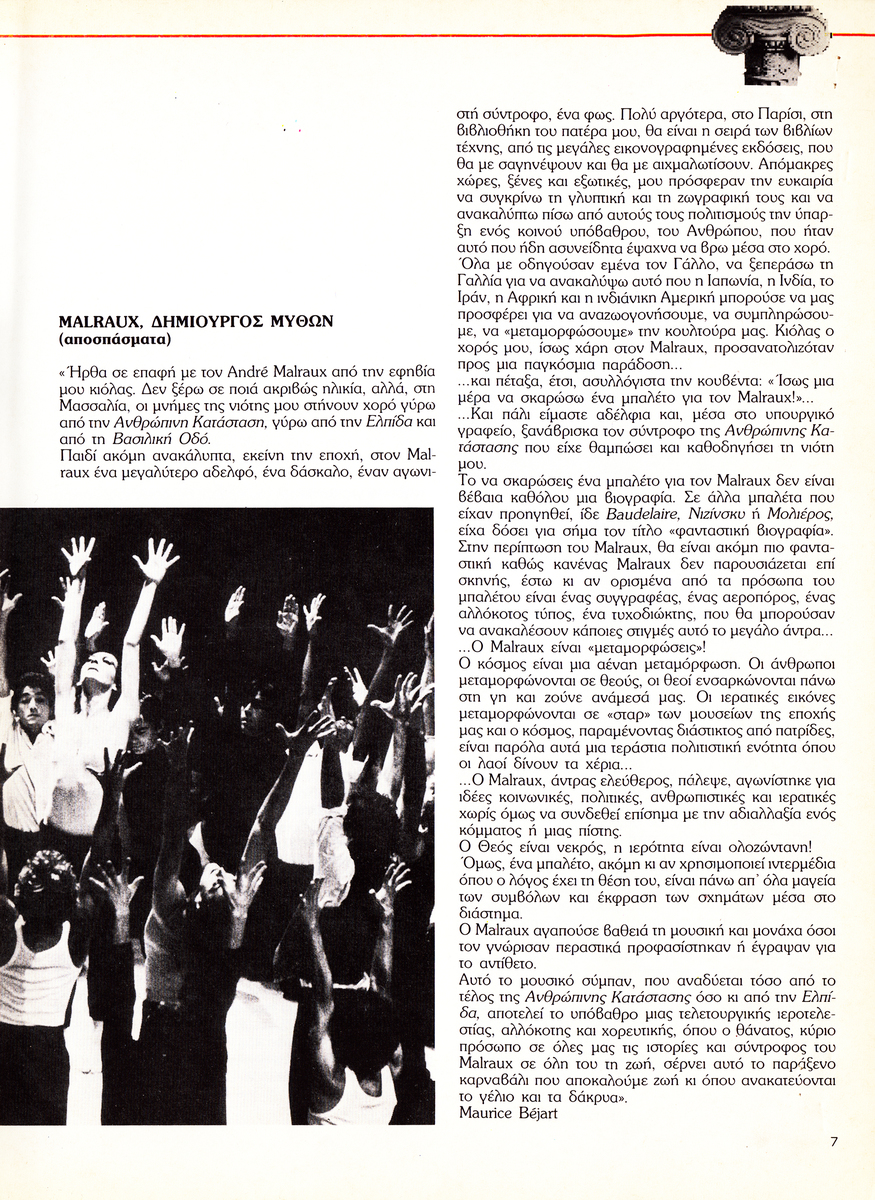 MALRAUX, ΔΗΜΙΟΥΡΓΟΣ ΜΥΘΩΝ
(αποσπάσματα)

«Ήρθα σε επαφή με τον André Malraux από την εφηβία μου κιόλας. Δεν ξέρω σε ποιά ακριβώς ηλικία, αλλά, στη Μασσαλία, οι μνήμες της νιότης μου στήνουν χορό γύρω από την Ανθρώπινη Κατάσταση, γύρω από την Ελπίδα και από τη Βασιλική Οδό.
Παιδί ακόμη ανακάλυπτα, εκείνη την εποχή, στον Malraux ένα μεγαλύτερο αδελφό, ένα δάσκαλο, έναν αγωνιστή σύντροφο, ένα φως. Πολύ αργότερα, στο Παρίσι, στη βιβλιοθήκη του πατέρα μου, θα είναι η σειρά των βιβλίων τέχνης, από τις μεγάλες εικονογραφημένες εκδόσεις, που θα με σαγηνέψουν και θα με αιχμαλωτίσουν. Απόμακρες χώρες, ξένες και εξωτικές, μου πρόσφεραν την ευκαιρία να συγκρίνω τη γλυπτική και τη ζωγραφική τους και να ανακαλύπτω πίσω από αυτούς τους πολιτισμούς την ύπαρξη ενός κοινού υπόβαθρου, του Ανθρώπου, που ήταν αυτό που ήδη ασυνείδητα έψαχνα να βρω μέσα στο χορό.
Όλα με οδηγούσαν εμένα τον Γάλλο, να ξεπεράσω τη Γαλλία για να ανακαλύψω αυτό που η Ιαπωνία, η Ινδία, το Ιράν, η Αφρική και η ινδιάνικη Αμερική μπορούσε να μας προσφέρει για να αναζωογονήσουμε, να συμπληρώσουμε, να «μεταμορφώσουμε» την κουλτούρα μας. Κιόλας ο χορός μου, ίσως χάρη στον Malraux, προσανατολιζόταν προς μια παγκόσμια παράδοση...
...και πέταξα, έτσι, ασυλλόγιστα την κουβέντα: «Ίσως μια μέρα να σκαρώσω ένα μπαλέτο για τον Malraux!»...
...Και πάλι είμαστε αδέλφια και, μέσα στο υπουργικό γραφείο, ξανάβρισκα τον σύντροφο της Ανθρώπινης Κατάστασης που είχε θαμπώσει και καθοδηγήσει τη νιότη μου.
Το να σκαρώσεις ένα μπαλέτο για τον Malraux δεν είναι βέβαια καθόλου μια βιογραφία. Σε άλλα μπαλέτα που είχαν προηγηθεί, ίδε Baudelaire, Νιζίνσκυ ή Μολιέρος, είχα δόσει για σήμα τον τίτλο «φανταστική βιογραφία». Στην περίπτωση του Malraux, θα είναι ακόμη πιο φανταστική καθώς κανένας Malraux δεν παρουσιάζεται επί σκηνής, έστω κι αν ορισμένα από τα πρόσωπα του μπαλέτου είναι ένας συγγραφέας, ένας αεροπόρος, ένας αλλόκοτος τύπος, ένα τυχοδιώκτης, που θα μπορούσαν να ανακαλέσουν κάποιες στιγμές αυτό το μεγάλο άντρα...
...Ο Malraux είναι «μεταμορφώσεις»!
Ο κόσμος είναι μια αέναη μεταμόρφωση. Οι άνθρωποι μεταμορφώνονται σε θεούς, οι θεοί ενσαρκώνονται πάνω στη γη και ζούνε ανάμεσά μας. Οι ιερατικές εικόνες μεταμορφώνονται σε «σταρ» των μουσείων της εποχής μας και ο κόσμος, παραμένοντας διάστικτος από πατρίδες, είναι παρόλα αυτά μια τεράστια πολιτιστική ενότητα όπου οι λαοί δίνουν τα χέρια...
...Ο Malraux, άντρας ελεύθερος, πόλεψε, αγωνίστηκε για ιδέες κοινωνικές, πολιτικές, ανθρωπιστικές και ιερατικές χωρίς όμως να συνδεθεί επίσημα με την αδιαλλαξία ενός κόμματος ή μιας πίστης.
Ο Θεός είναι νεκρός, η ιερότητα είναι ολοζώντανη!
Όμως, ένα μπαλέτο, ακόμη κι αν χρησιμοποιεί ιντερμέδια όπου ο λόγος έχει τη θέση του, είναι πάνω απ' όλα μαγεία των συμβόλων και έκφραση των σχημάτων μέσα στο διάστημα.
Ο Malraux αγαπούσε βαθειά τη μουσική και μονάχα όσοι τον γνώρισαν περαστικά προφασίστηκαν ή έγραψαν για το αντίθετο.
Αυτό το μουσικό σύμπαν, που αναδύεται τόσο από το τέλος της Ανθρώπινης Κατάστασης όσο κι από την Ελπίδα, αποτελεί το υπόβαθρο μιας τελετουργικής ιεροτελεστίας, αλλόκοτης και χορευτικής, όπου ο θάνατος, κύριο πρόσωπο σε όλες μας τις ιστορίες και σύντροφος του Malraux σε όλη του τη ζωή, σέρνει αυτό το παράξενο καρναβάλι που αποκαλούμε ζωή κι όπου ανακατεύονται το γέλιο και τα δάκρυα».
Maurice Béjart

7